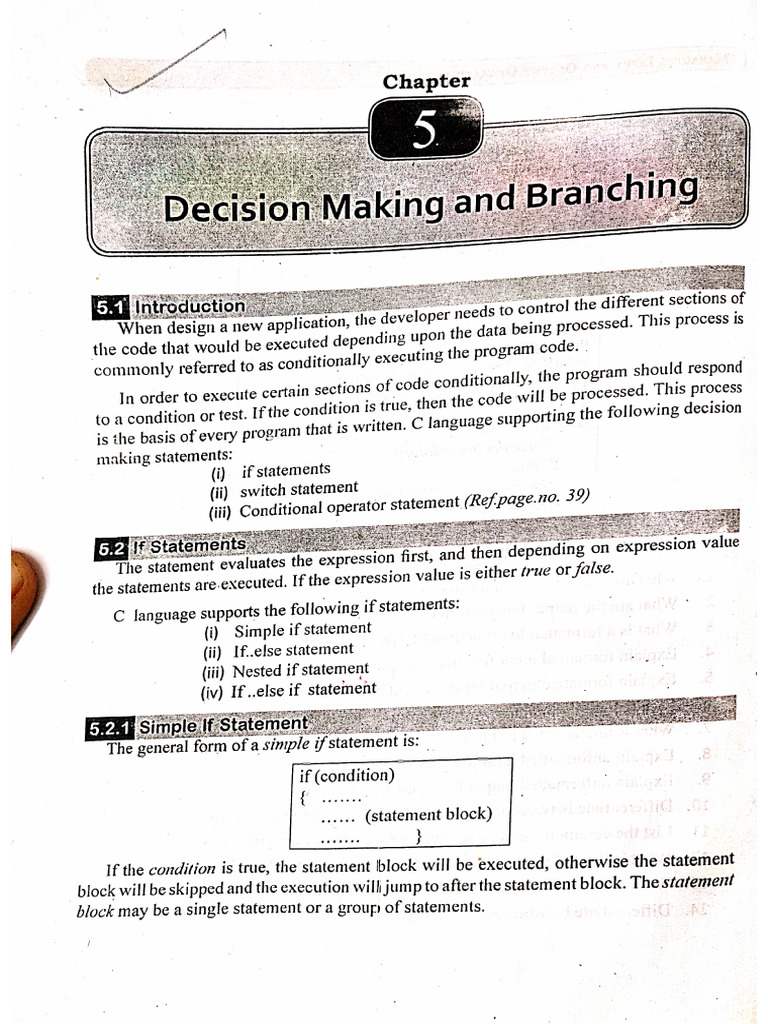 Chapter

5

Decision Making and Branching

5.1 Introduction

When design a new application, the developer needs to control the different sections of the code that would be executed depending upon the data being processed. This process is commonly referred to as conditionally executing the program code.

In order to execute certain sections of code conditionally, the program should respond to a condition or test. If the condition is true, then the code will be processed. This process is the basis of every program that is written. C language supporting the following decision making statements:

(i) if statements
(ii) switch statement
(iii) Conditional operator statement (Ref.page.no. 39)

5.2 If Statements

The statement evaluates the expression first, and then depending on expression value the statements are executed. If the expression value is either true or false.

C language supports the following if statements:

(i) Simple if statement
(ii) If..else statement
(iii) Nested if statement
(iv) If ..else if statement

5.2.1 Simple If Statement

The general form of a simple if statement is:

if (condition)
{ .......
...... (statement block)
....... }

If the condition is true, the statement block will be executed, otherwise the statement block will be skipped and the execution will jump to after the statement block. The statement block may be a single statement or a group of statements.